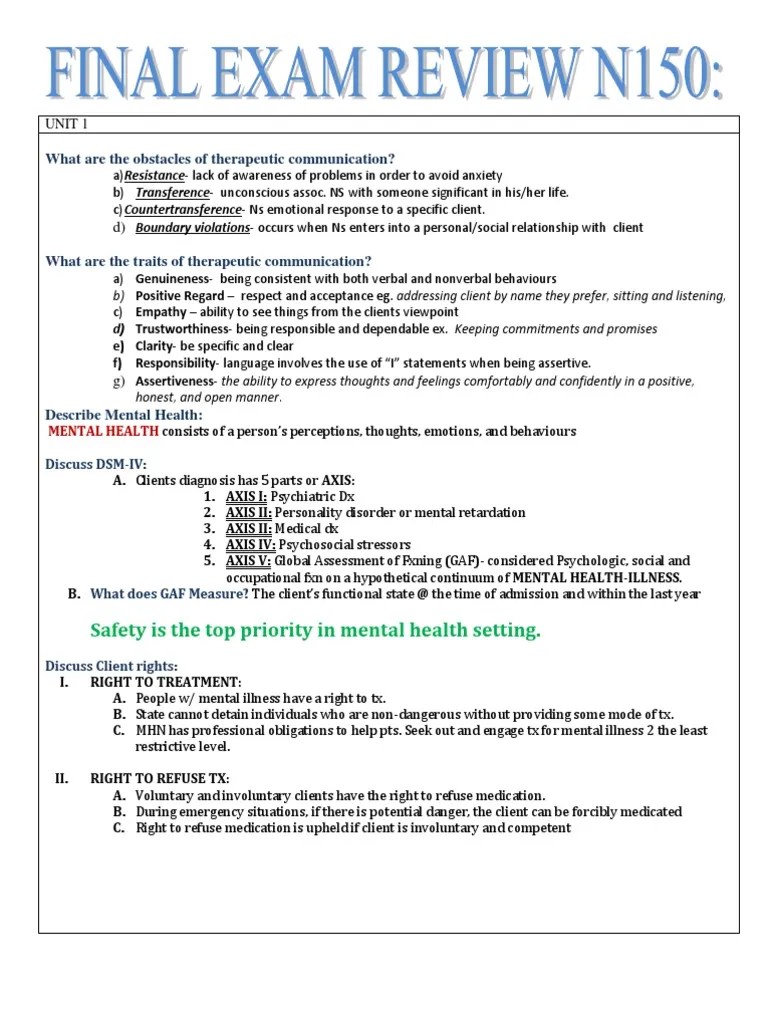 FINAL EXAM REVIEW N150:

UNIT 1

What are the obstacles of therapeutic communication?
a) Resistance- lack of awareness of problems in order to avoid anxiety
b) Transference- unconscious assoc. NS with someone significant in his/her life.
c) Countertransference- Ns emotional response to a specific client.
d) Boundary violations- occurs when Ns enters into a personal/social relationship with client

What are the traits of therapeutic communication?
a) Genuineness- being consistent with both verbal and nonverbal behaviours
b) Positive Regard – respect and acceptance eg. addressing client by name they prefer, sitting and listening,
c) Empathy – ability to see things from the clients viewpoint
d) Trustworthiness- being responsible and dependable ex. Keeping commitments and promises
e) Clarity- be specific and clear
f) Responsibility- language involves the use of "I" statements when being assertive.
g) Assertiveness- the ability to express thoughts and feelings comfortably and confidently in a positive, honest, and open manner.

Describe Mental Health:
MENTAL HEALTH consists of a person's perceptions, thoughts, emotions, and behaviours

Discuss DSM-IV:
A. Clients diagnosis has 5 parts or AXIS:
1. AXIS I: Psychiatric Dx
2. AXIS II: Personality disorder or mental retardation
3. AXIS II: Medical dx
4. AXIS IV: Psychosocial stressors
5. AXIS V: Global Assessment of Fxning (GAF)- considered Psychologic, social and occupational fxn on a hypothetical continuum of MENTAL HEALTH-ILLNESS.
B. What does GAF Measure? The client's functional state @ the time of admission and within the last year

Safety is the top priority in mental health setting.

Discuss Client rights:
I. RIGHT TO TREATMENT:
A. People w/ mental illness have a right to tx.
B. State cannot detain individuals who are non-dangerous without providing some mode of tx.
C. MHN has professional obligations to help pts. Seek out and engage tx for mental illness 2 the least restrictive level.

II. RIGHT TO REFUSE TX:
A. Voluntary and involuntary clients have the right to refuse medication.
B. During emergency situations, if there is potential danger, the client can be forcibly medicated
C. Right to refuse medication is upheld if client is involuntary and competent